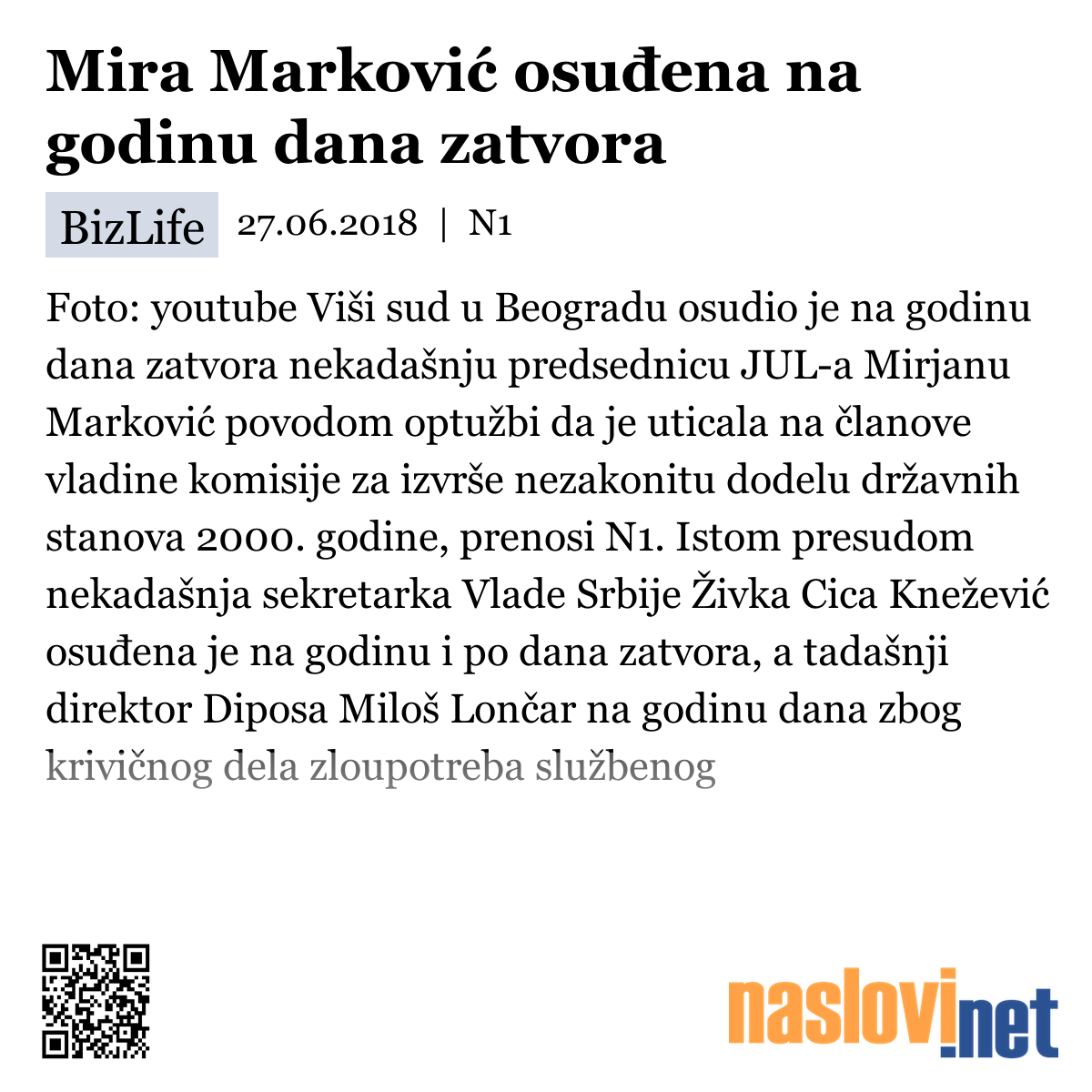 Mira Marković osuđena na godinu dana zatvora

BizLife 27.06.2018 | N1

Foto: youtube Viši sud u Beogradu osudio je na godinu dana zatvora nekadašnju predsednicu JUL-a Mirjanu Marković povodom optužbi da je uticala na članove vladine komisije za izvrše nezakonitu dodelu državnih stanova 2000. godine, prenosi N1. Istom presudom nekadašnja sekretarka Vlade Srbije Živka Cica Knežević osuđena je na godinu i po dana zatvora, a tadašnji direktor Diposa Miloš Lončar na godinu dana zbog krivičnog dela zloupotreba službenog

naslovi.net